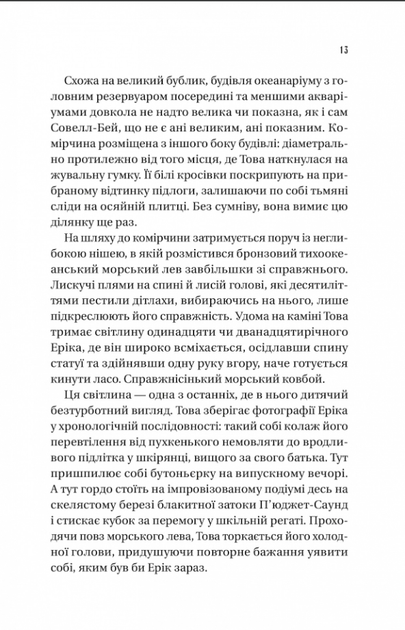 13

Схожа на великий бублик, будівля океанаріуму з головним резервуаром посередині та меншими акваріумами довкола не надто велика чи показна, як і сам Совелл-Бей, що не є ані великим, ані показним. Комірчина розміщена з іншого боку будівлі: діаметрально протилежно від того місця, де Това наткнулася на жувальну гумку. Її білі кросівки поскрипують на прибраному відтинку підлоги, залишаючи по собі тьмяні сліди на осяйній плитці. Без сумніву, вона вимиє цю ділянку ще раз.

На шляху до комірчини затримується поруч із неглибокою нішею, в якій розмістився бронзовий тихоокеанський морський лев завбільшки зі справжнього. Лискучі плями на спині й лисій голові, які десятиліттями пестили дітлахи, вибираючись на нього, лише підкреслюють його справжність. Удома на каміні Това тримає світлину одинадцяти чи дванадцятирічного Еріка, де він широко всміхається, осідлавши спину статуї та здійнявши одну руку вгору, наче готується кинути ласо. Справжнісінький морський ковбой.

Ця світлина — одна з останніх, де в нього дитячий безтурботний вигляд. Това зберігає фотографії Еріка у хронологічній послідовності: такий собі колаж його перевтілення від пухкенького немовляти до вродливого підлітка у шкірянці, вищого за свого батька. Тут пришпилює собі бутоньєрку на випускному вечорі. А тут гордо стоїть на імпровізованому подіумі десь на скелястому березі блакитної затоки П'юджет-Саунд і стискає кубок за перемогу у шкільній регаті. Проходячи повз морського лева, Това торкається його холодної голови, придушуючи повторне бажання уявити собі, яким був би Ерік зараз.